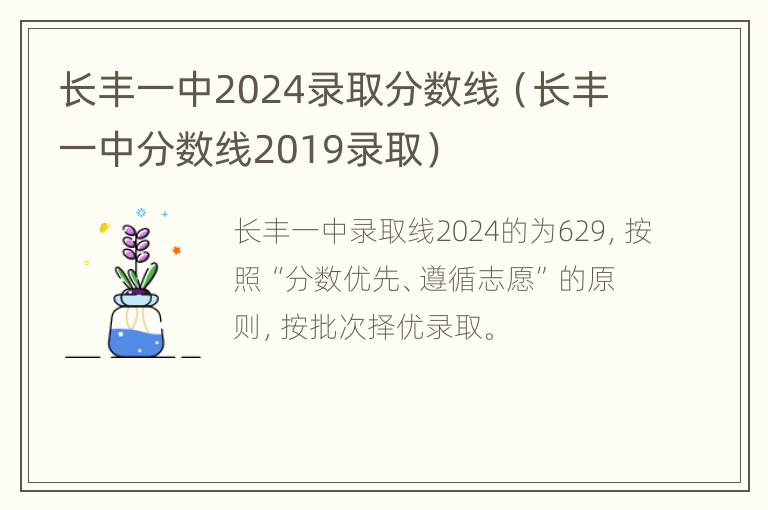 长丰一中2024录取分数线（长丰一中分数线2019录取）

长丰一中录取线2024的为629，按照“分数优先、遵循志愿”的原则，按批次择优录取。